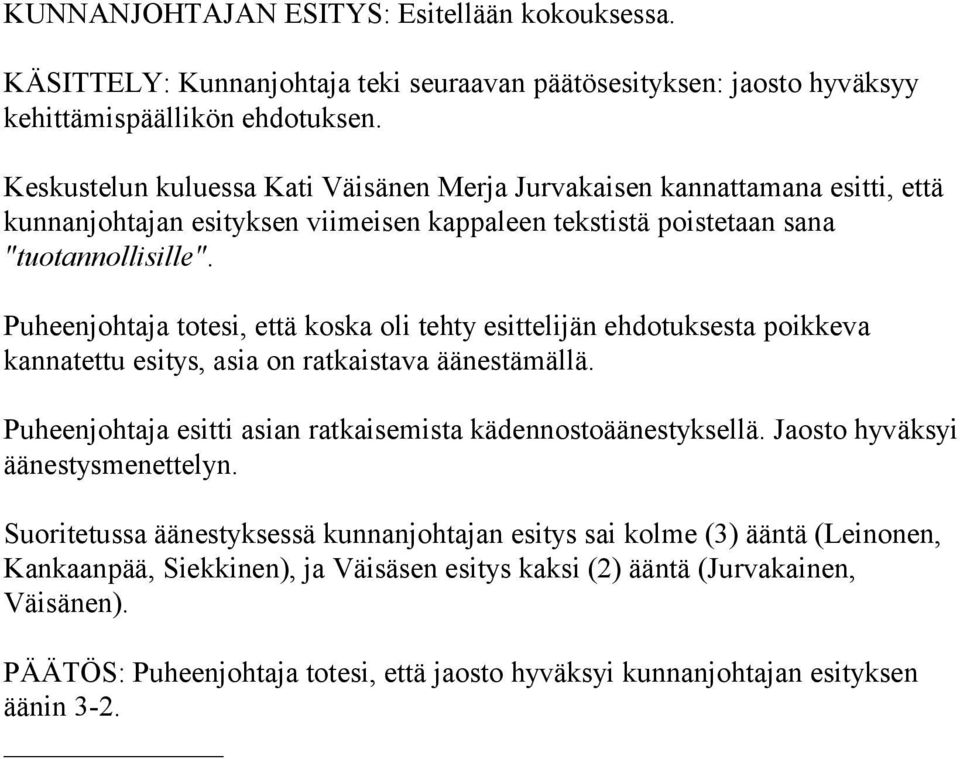 KUNNANJOHTAJAN ESITYS: Esitellään kokouksessa.

KÄSITTELY: Kunnanjohtaja teki seuraavan päätösesityksen: jaosto hyväksyy kehittämispäällikön ehdotuksen.

Keskustelun kuluessa Kati Väisänen Merja Jurvakaisen kannattamana esitti, että kunnanjohtajan esityksen viimeisen kappaleen tekstistä poistetaan sana "tuotannollisille".

Puheenjohtaja totesi, että koska oli tehty esittelijän ehdotuksesta poikkeva kannatettu esitys, asia on ratkaistava äänestämällä.

Puheenjohtaja esitti asian ratkaisemista kädennostoäänestyksellä. Jaosto hyväksyi äänestysmenettelyn.

Suoritetussa äänestyksessä kunnanjohtajan esitys sai kolme (3) ääntä (Leinonen, Kankaanpää, Siekkinen), ja Väisäsen esitys kaksi (2) ääntä (Jurvakainen, Väisänen).

PÄÄTÖS: Puheenjohtaja totesi, että jaosto hyväksyi kunnanjohtajan esityksen äänin 3-2.